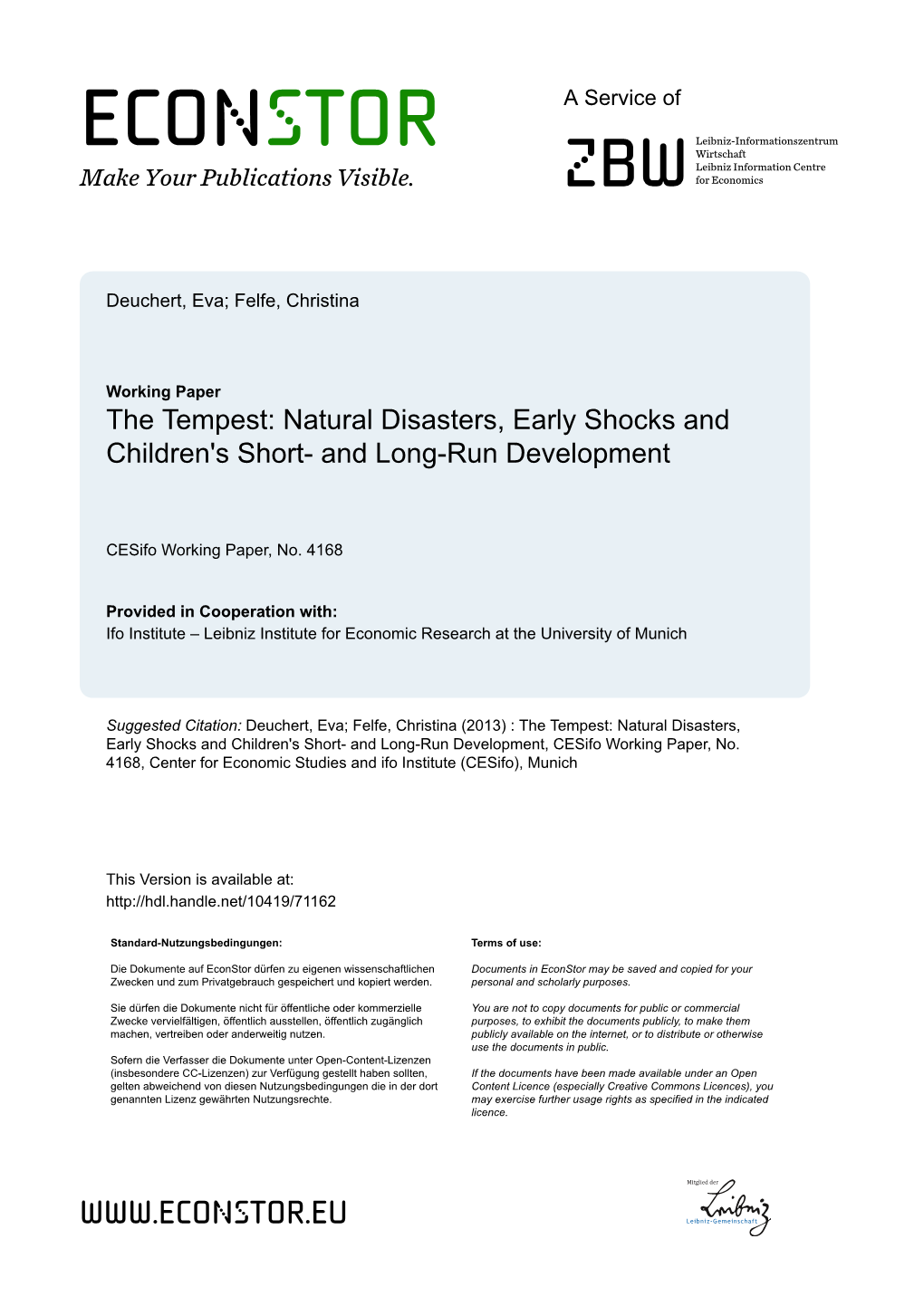 ECONSTOR
Make Your Publications Visible.

A Service of

ZBW
Leibniz-Informationszentrum Wirtschaft
Leibniz Information Centre for Economics

Deuchert, Eva; Felfe, Christina

Working Paper
The Tempest: Natural Disasters, Early Shocks and Children's Short- and Long-Run Development

CESifo Working Paper, No. 4168

Provided in Cooperation with:
Ifo Institute – Leibniz Institute for Economic Research at the University of Munich

Suggested Citation: Deuchert, Eva; Felfe, Christina (2013) : The Tempest: Natural Disasters, Early Shocks and Children's Short- and Long-Run Development, CESifo Working Paper, No. 4168, Center for Economic Studies and ifo Institute (CESifo), Munich

This Version is available at:
http://hdl.handle.net/10419/71162

Standard-Nutzungsbedingungen:

Die Dokumente auf EconStor dürfen zu eigenen wissenschaftlichen Zwecken und zum Privatgebrauch gespeichert und kopiert werden.

Sie dürfen die Dokumente nicht für öffentliche oder kommerzielle Zwecke vervielfältigen, öffentlich ausstellen, öffentlich zugänglich machen, vertreiben oder anderweitig nutzen.

Sofern die Verfasser die Dokumente unter Open-Content-Lizenzen (insbesondere CC-Lizenzen) zur Verfügung gestellt haben sollten, gelten abweichend von diesen Nutzungsbedingungen die in der dort genannten Lizenz gewährten Nutzungsrechte.

Terms of use:

Documents in EconStor may be saved and copied for your personal and scholarly purposes.

You are not to copy documents for public or commercial purposes, to exhibit the documents publicly, to make them publicly available on the internet, or to distribute or otherwise use the documents in public.

If the documents have been made available under an Open Content Licence (especially Creative Commons Licences), you may exercise further usage rights as specified in the indicated licence.

WWW.ECONSTOR.EU

Mitglied der
Leibniz
Leibniz-Gemeinschaft